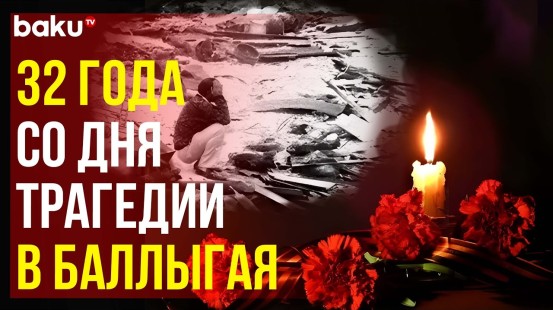 baku TV

32 ГОДА
СО ДНЯ
ТРАГЕДИИ
В БАЛЛЫГАЯ